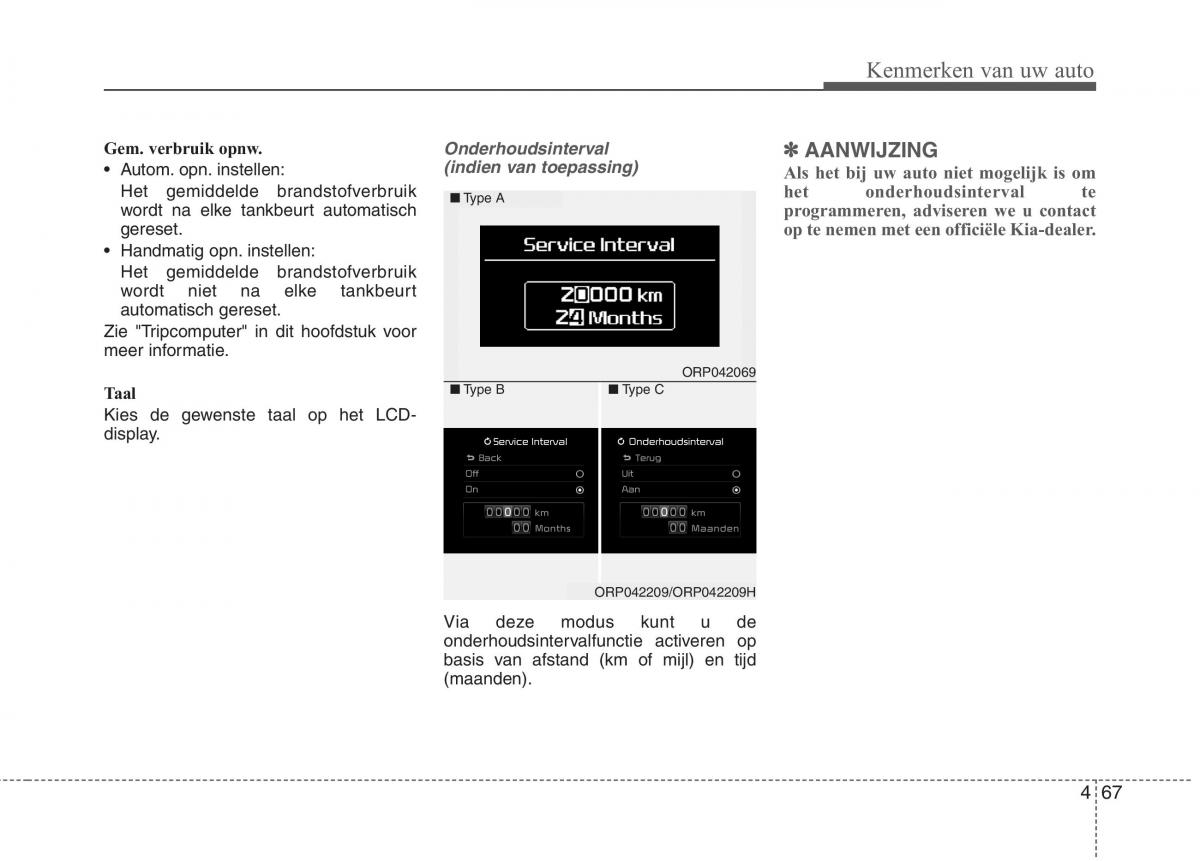 Kenmerken van uw auto

Gem. verbruik opnw.
• Autom. opn. instellen:
Het gemiddelde brandstofverbruik wordt na elke tankbeurt automatisch gereset.
• Handmatig opn. instellen:
Het gemiddelde brandstofverbruik wordt niet na elke tankbeurt automatisch gereset.
Zie "Tripcomputer" in dit hoofdstuk voor meer informatie.

Taal
Kies de gewenste taal op het LCD-display.

Onderhoudsinterval (indien van toepassing)

■ Type A

Service Interval
20000 km
24 Months

ORP042069

■ Type B

Service Interval
Back
Off
On
00000 km
00 Months

■ Type C

Onderhoudsinterval
Terug
Uit
Aan
00000 km
00 Maanden

ORP042209/ORP042209H

Via deze modus kunt u de onderhoudsintervalfunctie activeren op basis van afstand (km of mijl) en tijd (maanden).

✽ AANWIJZING
Als het bij uw auto niet mogelijk is om het onderhoudsinterval te programmeren, adviseren we u contact op te nemen met een officiële Kia-dealer.

4 67